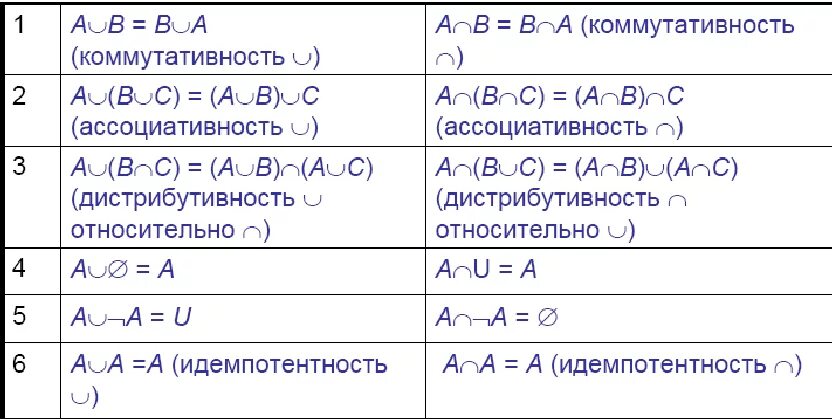 | | | |
|---|---|---|
| 1 | $A \cup B = B \cup A$ (коммутативность $\cup$) | $A \cap B = B \cap A$ (коммутативность $\cap$) |
| 2 | $A \cup (B \cup C) = (A \cup B) \cup C$ (ассоциативность $\cup$) | $A \cap (B \cap C) = (A \cap B) \cap C$ (ассоциативность $\cap$) |
| 3 | $A \cup (B \cap C) = (A \cup B) \cap (A \cup C)$ (дистрибутивность $\cup$ относительно $\cap$) | $A \cap (B \cup C) = (A \cap B) \cup (A \cap C)$ (дистрибутивность $\cap$ относительно $\cup$) |
| 4 | $A \cup \varnothing = A$ | $A \cap U = A$ |
| 5 | $A \cup \neg A = U$ | $A \cap \neg A = \varnothing$ |
| 6 | $A \cup A = A$ (идемпотентность $\cup$) | $A \cap A = A$ (идемпотентность $\cap$) |